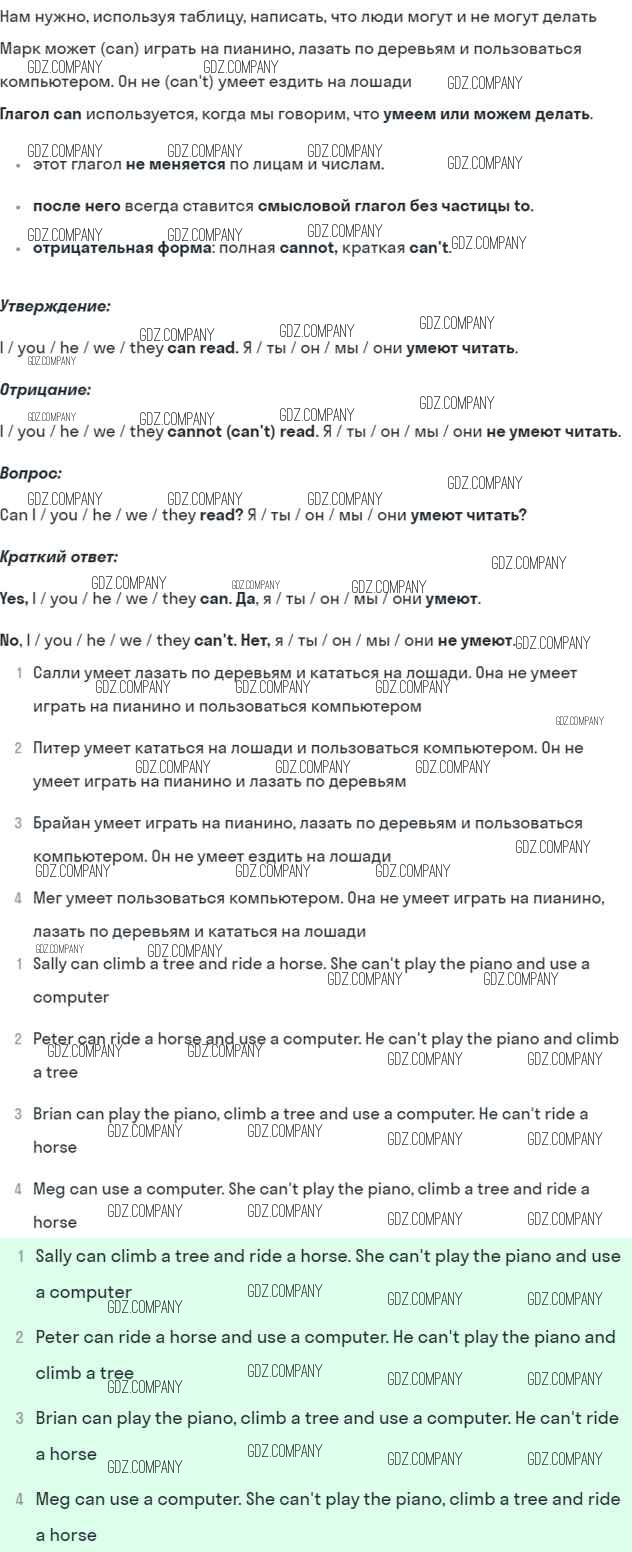 Нам нужно, используя таблицу, написать, что люди могут и не могут делать

Марк может (can) играть на пианино, лазать по деревьям и пользоваться компьютером. Он не (can't) умеет ездить на лошади

Глагол can используется, когда мы говорим, что умеем или можем делать.

- этот глагол не меняется по лицам и числам.
- после него всегда ставится смысловой глагол без частицы to.
- отрицательная форма: полная cannot, краткая can't.

Утверждение:

I / you / he / we / they can read. Я / ты / он / мы / они умеют читать.

Отрицание:

I / you / he / we / they cannot (can't) read. Я / ты / он / мы / они не умеют читать.

Вопрос:

Can I / you / he / we / they read? Я / ты / он / мы / они умеют читать?

Краткий ответ:

Yes, I / you / he / we / they can. Да, я / ты / он / мы / они умеют.

No, I / you / he / we / they can't. Нет, я / ты / он / мы / они не умеют.

1 Салли умеет лазать по деревьям и кататься на лошади. Она не умеет играть на пианино и пользоваться компьютером

2 Питер умеет кататься на лошади и пользоваться компьютером. Он не умеет играть на пианино и лазать по деревьям

3 Брайан умеет играть на пианино, лазать по деревьям и пользоваться компьютером. Он не умеет ездить на лошади

4 Мег умеет пользоваться компьютером. Она не умеет играть на пианино, лазать по деревьям и кататься на лошади

1 Sally can climb a tree and ride a horse. She can't play the piano and use a computer

2 Peter can ride a horse and use a computer. He can't play the piano and climb a tree

3 Brian can play the piano, climb a tree and use a computer. He can't ride a horse

4 Meg can use a computer. She can't play the piano, climb a tree and ride a horse

1 Sally can climb a tree and ride a horse. She can't play the piano and use a computer

2 Peter can ride a horse and use a computer. He can't play the piano and climb a tree

3 Brian can play the piano, climb a tree and use a computer. He can't ride a horse

4 Meg can use a computer. She can't play the piano, climb a tree and ride a horse

GDZ.COMPANY